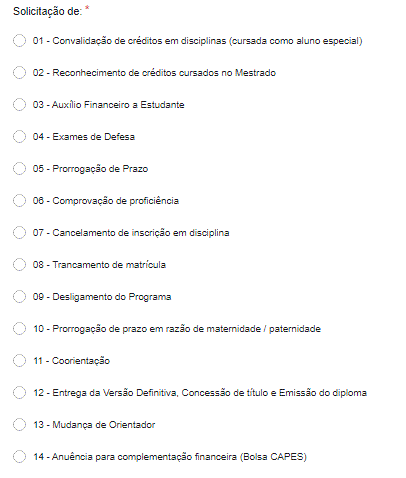 Solicitação de: *

01 - Convalidação de créditos em disciplinas (cursada como aluno especial)

02 - Reconhecimento de créditos cursados no Mestrado

03 - Auxílio Financeiro a Estudante

04 - Exames de Defesa

05 - Prorrogação de Prazo

06 - Comprovação de proficiência

07 - Cancelamento de inscrição em disciplina

08 - Trancamento de matrícula

09 - Desligamento do Programa

10 - Prorrogação de prazo em razão de maternidade / paternidade

11 - Coorientação

12 - Entrega da Versão Definitiva, Concessão de título e Emissão do diploma

13 - Mudança de Orientador

14 - Anuência para complementação financeira (Bolsa CAPES)